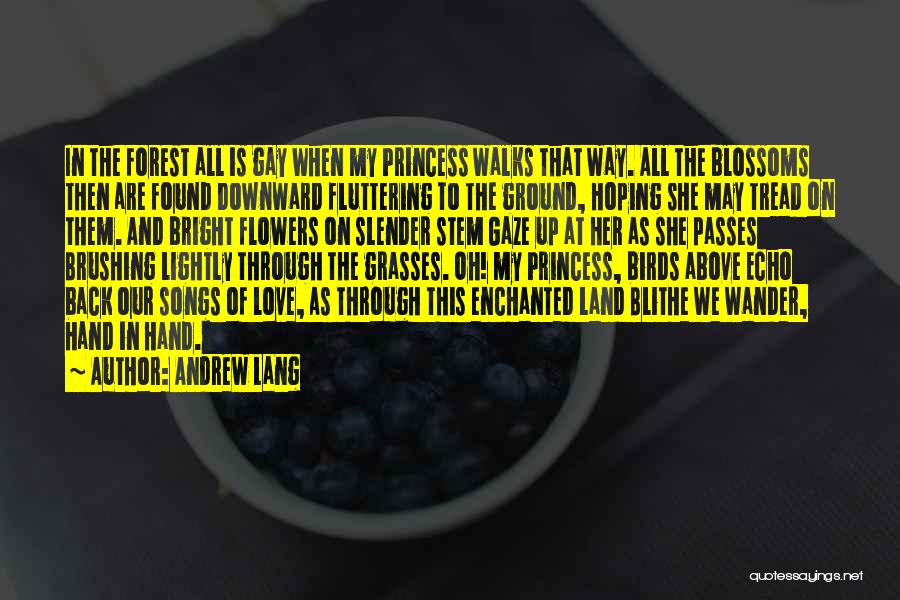 IN THE FOREST ALL IS GAY WHEN MY PRINCESS WALKS THAT WAY. ALL THE BLOSSOMS THEN ARE FOUND DOWNWARD FLUTTERING TO THE GROUND, HOPING SHE MAY TREAD ON THEM. AND BRIGHT FLOWERS ON SLENDER STEM GAZE UP AT HER AS SHE PASSES BRUSHING LIGHTLY THROUGH THE GRASSES. OH! MY PRINCESS, BIRDS ABOVE ECHO BACK OUR SONGS OF LOVE, AS THROUGH THIS ENCHANTED LAND BLITHE WE WANDER, HAND IN HAND.
~ AUTHOR: ANDREW LANG

quotessayings.net